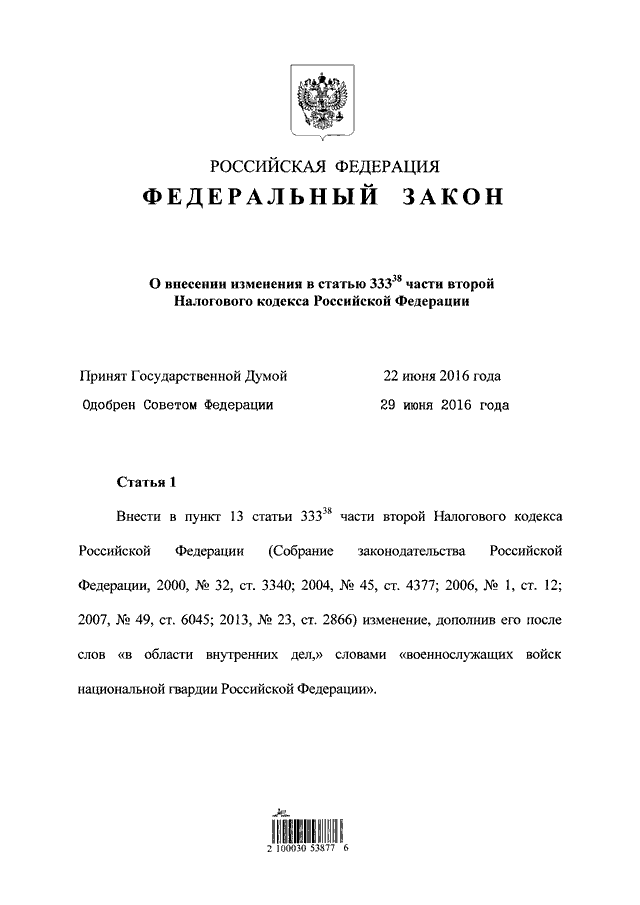 РОССИЙСКАЯ ФЕДЕРАЦИЯ

ФЕДЕРАЛЬНЫЙ ЗАКОН

О внесении изменения в статью $333^{38}$ части второй Налогового кодекса Российской Федерации

Принят Государственной Думой 22 июня 2016 года

Одобрен Советом Федерации 29 июня 2016 года

Статья 1

Внести в пункт 13 статьи $333^{38}$ части второй Налогового кодекса Российской Федерации (Собрание законодательства Российской Федерации, 2000, № 32, ст. 3340; 2004, № 45, ст. 4377; 2006, № 1, ст. 12; 2007, № 49, ст. 6045; 2013, № 23, ст. 2866) изменение, дополнив его после слов «в области внутренних дел,» словами «военнослужащих войск национальной гвардии Российской Федерации».

2 100030 53877 6